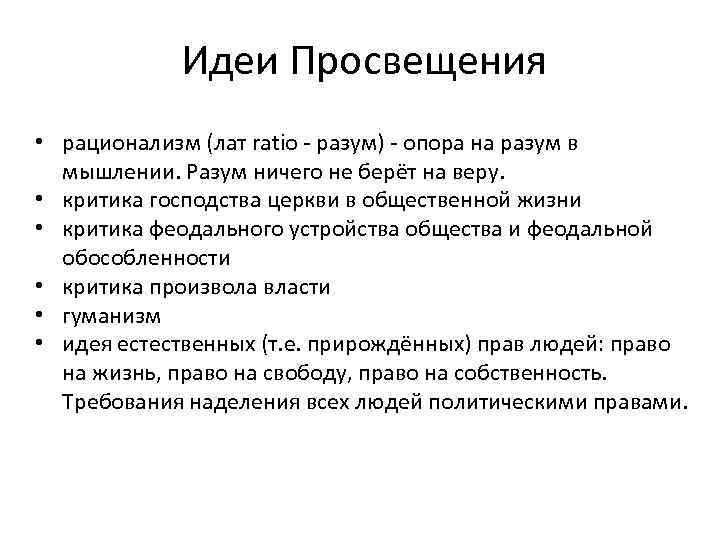 Идеи Просвещения

• рационализм (лат ratio - разум) - опора на разум в мышлении. Разум ничего не берёт на веру.
• критика господства церкви в общественной жизни
• критика феодального устройства общества и феодальной обособленности
• критика произвола власти
• гуманизм
• идея естественных (т.е. прирождённых) прав людей: право на жизнь, право на свободу, право на собственность. Требования наделения всех людей политическими правами.